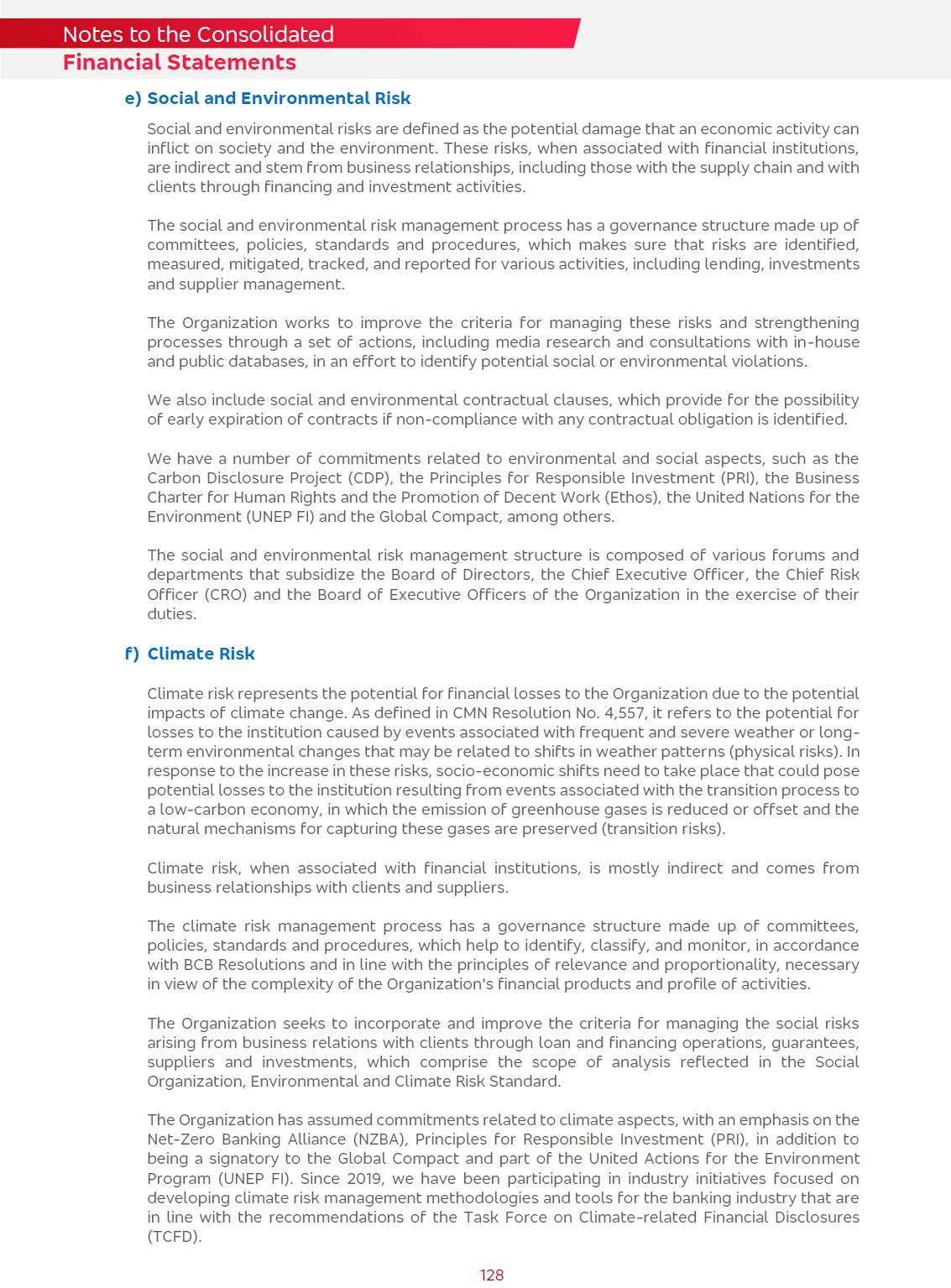 Notes to the Consolidated
Financial Statements

e) Social and Environmental Risk

Social and environmental risks are defined as the potential damage that an economic activity can inflict on society and the environment. These risks, when associated with financial institutions, are indirect and stem from business relationships, including those with the supply chain and with clients through financing and investment activities.

The social and environmental risk management process has a governance structure made up of committees, policies, standards and procedures, which makes sure that risks are identified, measured, mitigated, tracked, and reported for various activities, including lending, investments and supplier management.

The Organization works to improve the criteria for managing these risks and strengthening processes through a set of actions, including media research and consultations with in-house and public databases, in an effort to identify potential social or environmental violations.

We also include social and environmental contractual clauses, which provide for the possibility of early expiration of contracts if non-compliance with any contractual obligation is identified.

We have a number of commitments related to environmental and social aspects, such as the Carbon Disclosure Project (CDP), the Principles for Responsible Investment (PRI), the Business Charter for Human Rights and the Promotion of Decent Work (Ethos), the United Nations for the Environment (UNEP FI) and the Global Compact, among others.

The social and environmental risk management structure is composed of various forums and departments that subsidize the Board of Directors, the Chief Executive Officer, the Chief Risk Officer (CRO) and the Board of Executive Officers of the Organization in the exercise of their duties.

f) Climate Risk

Climate risk represents the potential for financial losses to the Organization due to the potential impacts of climate change. As defined in CMN Resolution No. 4,557, it refers to the potential for losses to the institution caused by events associated with frequent and severe weather or long-term environmental changes that may be related to shifts in weather patterns (physical risks). In response to the increase in these risks, socio-economic shifts need to take place that could pose potential losses to the institution resulting from events associated with the transition process to a low-carbon economy, in which the emission of greenhouse gases is reduced or offset and the natural mechanisms for capturing these gases are preserved (transition risks).

Climate risk, when associated with financial institutions, is mostly indirect and comes from business relationships with clients and suppliers.

The climate risk management process has a governance structure made up of committees, policies, standards and procedures, which help to identify, classify, and monitor, in accordance with BCB Resolutions and in line with the principles of relevance and proportionality, necessary in view of the complexity of the Organization's financial products and profile of activities.

The Organization seeks to incorporate and improve the criteria for managing the social risks arising from business relations with clients through loan and financing operations, guarantees, suppliers and investments, which comprise the scope of analysis reflected in the Social Organization, Environmental and Climate Risk Standard.

The Organization has assumed commitments related to climate aspects, with an emphasis on the Net-Zero Banking Alliance (NZBA), Principles for Responsible Investment (PRI), in addition to being a signatory to the Global Compact and part of the United Actions for the Environment Program (UNEP FI). Since 2019, we have been participating in industry initiatives focused on developing climate risk management methodologies and tools for the banking industry that are in line with the recommendations of the Task Force on Climate-related Financial Disclosures (TCFD).

128